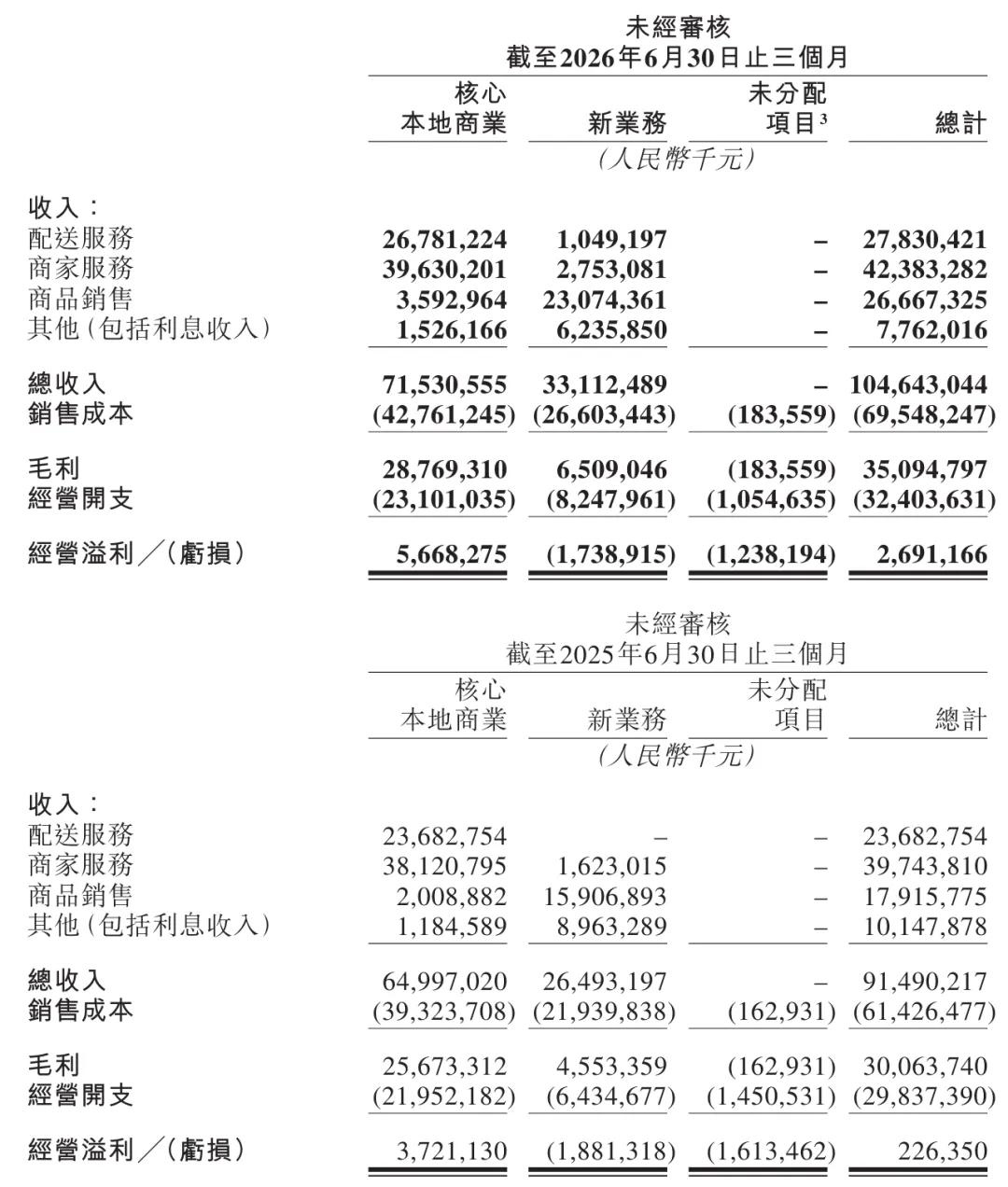 未經審核
截至2026年6月30日止三個月

| | 核心本地商業 | 新業務 | 未分配項目$^3$ | 總計 |
|---|---|---|---|---|
| | (人民幣千元) | | | |
| 收入： | | | | |
| 配送服務 | 26,781,224 | 1,049,197 | – | 27,830,421 |
| 商家服務 | 39,630,201 | 2,753,081 | – | 42,383,282 |
| 商品銷售 | 3,592,964 | 23,074,361 | – | 26,667,325 |
| 其他(包括利息收入) | 1,526,166 | 6,235,850 | – | 7,762,016 |
| 總收入 | 71,530,555 | 33,112,489 | – | 104,643,044 |
| 銷售成本 | (42,761,245) | (26,603,443) | (183,559) | (69,548,247) |
| 毛利 | 28,769,310 | 6,509,046 | (183,559) | 35,094,797 |
| 經營開支 | (23,101,035) | (8,247,961) | (1,054,635) | (32,403,631) |
| 經營溢利／(虧損) | 5,668,275 | (1,738,915) | (1,238,194) | 2,691,166 |

未經審核
截至2025年6月30日止三個月

| | 核心本地商業 | 新業務 | 未分配項目 | 總計 |
|---|---|---|---|---|
| | (人民幣千元) | | | |
| 收入： | | | | |
| 配送服務 | 23,682,754 | – | – | 23,682,754 |
| 商家服務 | 38,120,795 | 1,623,015 | – | 39,743,810 |
| 商品銷售 | 2,008,882 | 15,906,893 | – | 17,915,775 |
| 其他(包括利息收入) | 1,184,589 | 8,963,289 | – | 10,147,878 |
| 總收入 | 64,997,020 | 26,493,197 | – | 91,490,217 |
| 銷售成本 | (39,323,708) | (21,939,838) | (162,931) | (61,426,477) |
| 毛利 | 25,673,312 | 4,553,359 | (162,931) | 30,063,740 |
| 經營開支 | (21,952,182) | (6,434,677) | (1,450,531) | (29,837,390) |
| 經營溢利／(虧損) | 3,721,130 | (1,881,318) | (1,613,462) | 226,350 |